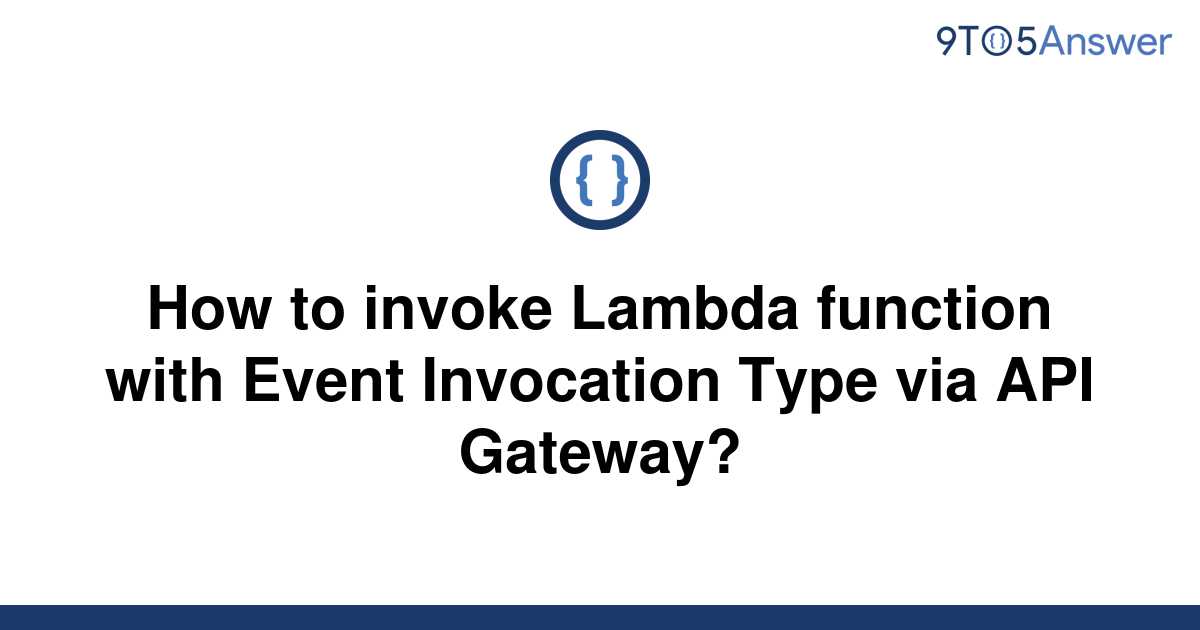 9TO5Answer

{ }

How to invoke Lambda function with Event Invocation Type via API Gateway?